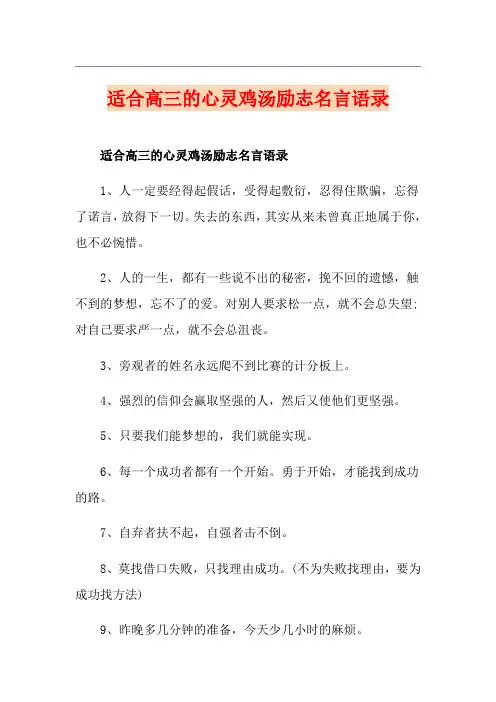 适合高三的心灵鸡汤励志名言语录

适合高三的心灵鸡汤励志名言语录

1、人一定要经得起假话，受得起敷衍，忍得住欺骗，忘得了诺言，放得下一切。失去的东西，其实从来未曾真正地属于你，也不必惋惜。

2、人的一生，都有一些说不出的秘密，挽不回的遗憾，触不到的梦想，忘不了的爱。对别人要求松一点，就不会总失望；对自己要求严一点，就不会总沮丧。

3、旁观者的姓名永远爬不到比赛的计分板上。

4、强烈的信仰会赢取坚强的人，然后又使他们更坚强。

5、只要我们能梦想的，我们就能实现。

6、每一个成功者都有一个开始。勇于开始，才能找到成功的路。

7、自弃者扶不起，自强者击不倒。

8、莫找借口失败，只找理由成功。(不为失败找理由，要为成功找方法)

9、昨晚多几分钟的准备，今天少几小时的麻烦。